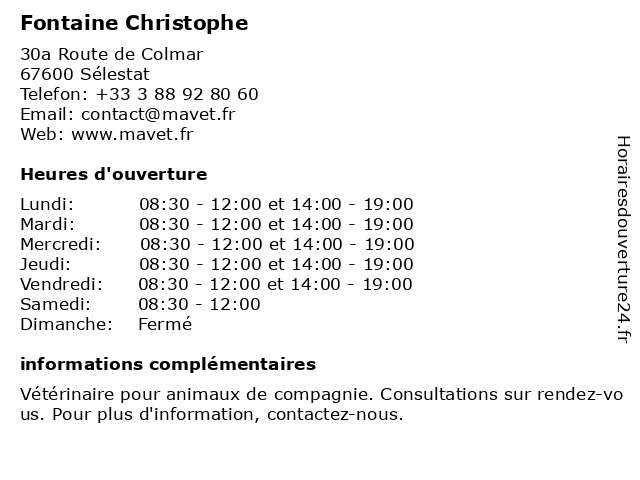 Fontaine Christophe

30a Route de Colmar
67600 Sélestat
Telefon: +33 3 88 92 80 60
Email: contact@mavet.fr
Web: www.mavet.fr

Heures d'ouverture

| | |
|---|---|
| Lundi: | 08:30 - 12:00 et 14:00 - 19:00 |
| Mardi: | 08:30 - 12:00 et 14:00 - 19:00 |
| Mercredi: | 08:30 - 12:00 et 14:00 - 19:00 |
| Jeudi: | 08:30 - 12:00 et 14:00 - 19:00 |
| Vendredi: | 08:30 - 12:00 et 14:00 - 19:00 |
| Samedi: | 08:30 - 12:00 |
| Dimanche: | Fermé |

informations complémentaires

Vétérinaire pour animaux de compagnie. Consultations sur rendez-vous. Pour plus d'information, contactez-nous.

Horairesdouverture24.fr